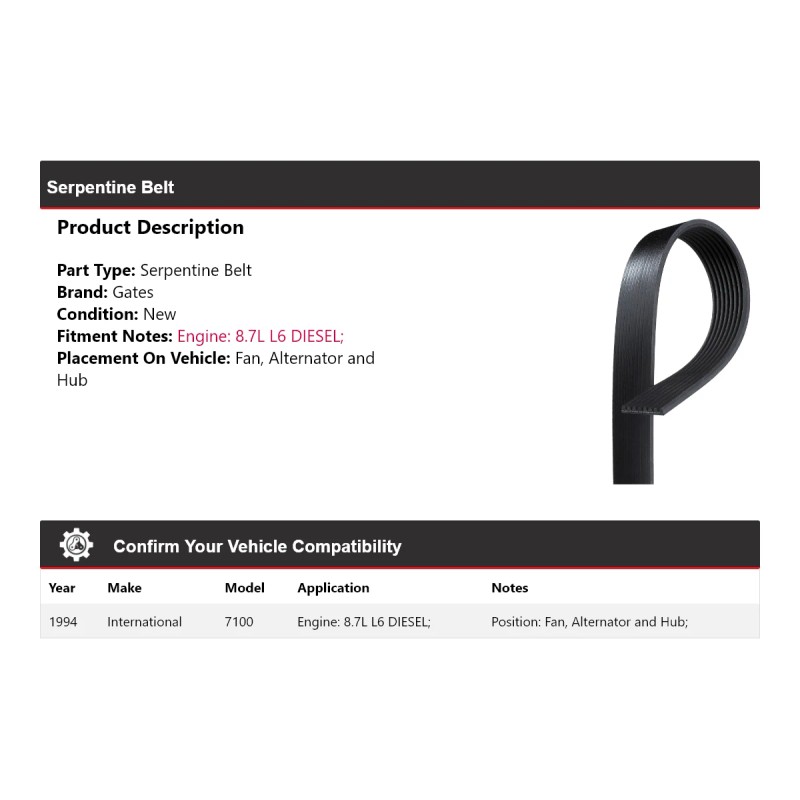 Serpentine Belt

Product Description

Part Type: Serpentine Belt
Brand: Gates
Condition: New
Fitment Notes: Engine: 8.7L L6 DIESEL;
Placement On Vehicle: Fan, Alternator and Hub

Confirm Your Vehicle Compatibility

| Year | Make | Model | Application | Notes |
|---|---|---|---|---|
| 1994 | International | 7100 | Engine: 8.7L L6 DIESEL; | Position: Fan, Alternator and Hub; |